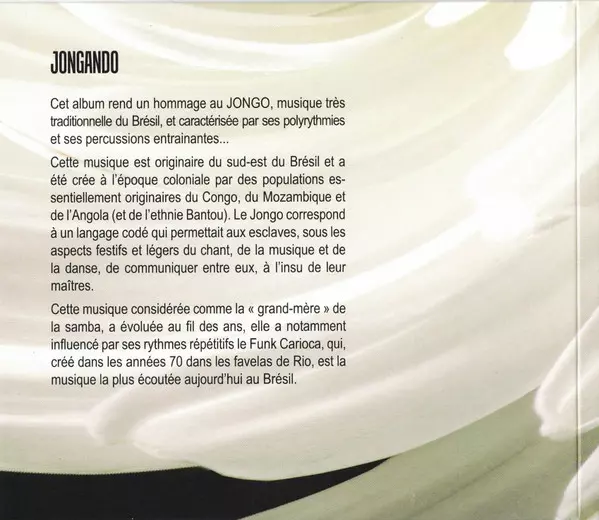 JONGANDO

Cet album rend un hommage au JONGO, musique très traditionnelle du Brésil, et caractérisée par ses polyrythmies et ses percussions entrainantes...

Cette musique est originaire du sud-est du Brésil et a été crée à l'époque coloniale par des populations essentiellement originaires du Congo, du Mozambique et de l'Angola (et de l'ethnie Bantou). Le Jongo correspond à un langage codé qui permettait aux esclaves, sous les aspects festifs et légers du chant, de la musique et de la danse, de communiquer entre eux, à l'insu de leur maîtres.

Cette musique considérée comme la « grand-mère » de la samba, a évoluée au fil des ans, elle a notamment influencé par ses rythmes répétitifs le Funk Carioca, qui, créé dans les années 70 dans les favelas de Rio, est la musique la plus écoutée aujourd'hui au Brésil.